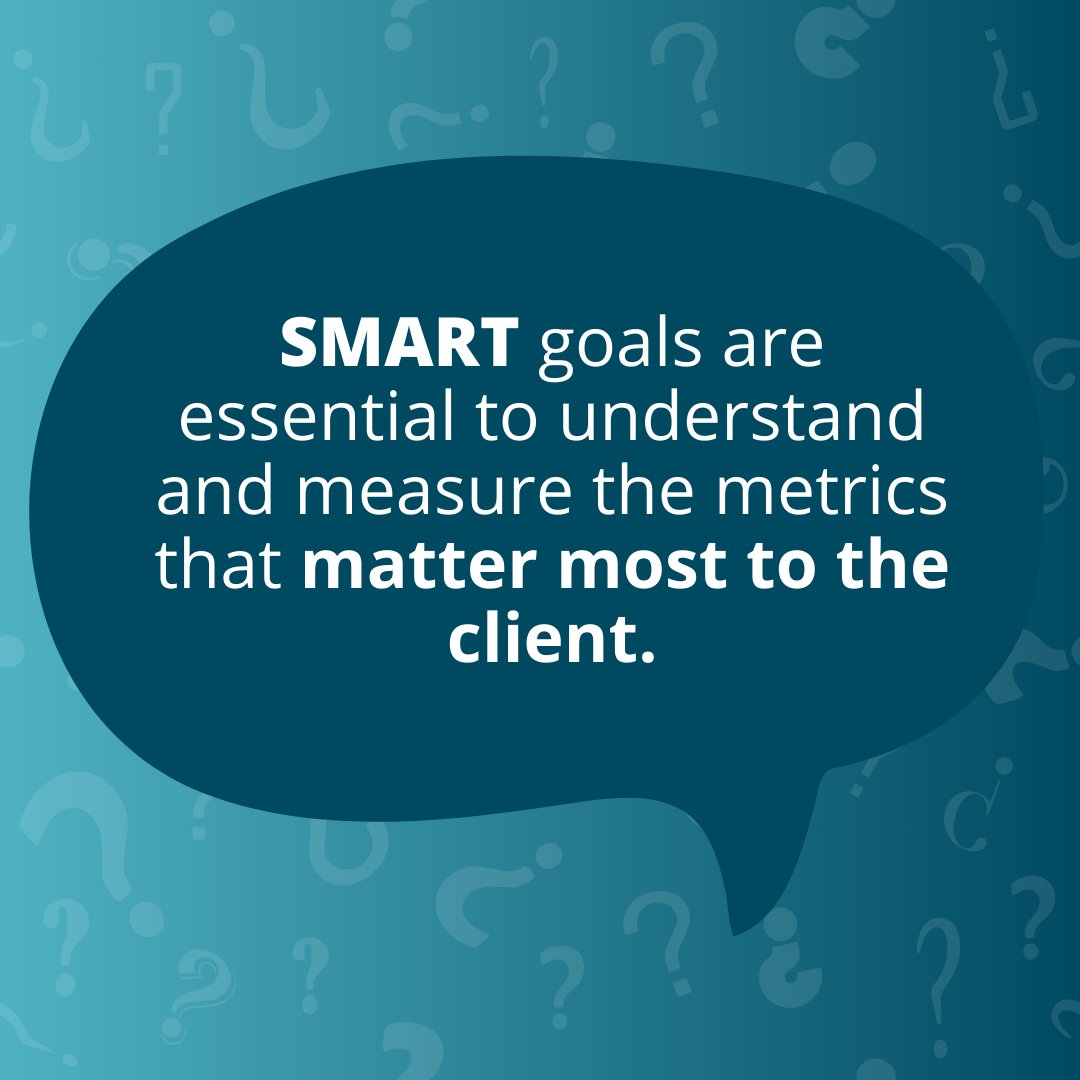 SMART goals are essential to understand and measure the metrics that matter most to the client.